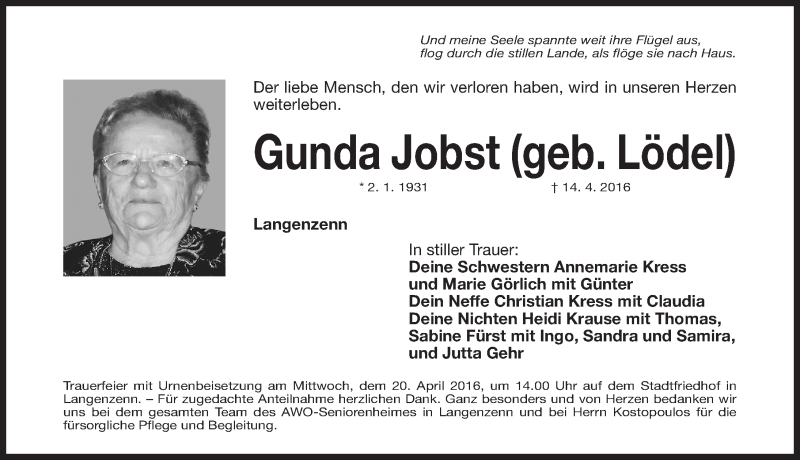 Und meine Seele spannte weit ihre Flügel aus,
flog durch die stillen Lande, als flöge sie nach Haus.

Der liebe Mensch, den wir verloren haben, wird in unseren Herzen weiterleben.

Gunda Jobst (geb. Lödel)

* 2. 1. 1931 † 14. 4. 2016

Langenzenn

In stiller Trauer:
Deine Schwestern Annemarie Kress
und Marie Görlich mit Günter
Dein Neffe Christian Kress mit Claudia
Deine Nichten Heidi Krause mit Thomas,
Sabine Fürst mit Ingo, Sandra und Samira,
und Jutta Gehr

Trauerfeier mit Urnenbeisetzung am Mittwoch, dem 20. April 2016, um 14.00 Uhr auf dem Stadtfriedhof in Langenzenn. – Für zugedachte Anteilnahme herzlichen Dank. Ganz besonders und von Herzen bedanken wir uns bei dem gesamten Team des AWO-Seniorenheimes in Langenzenn und bei Herrn Kostopoulos für die fürsorgliche Pflege und Begleitung.